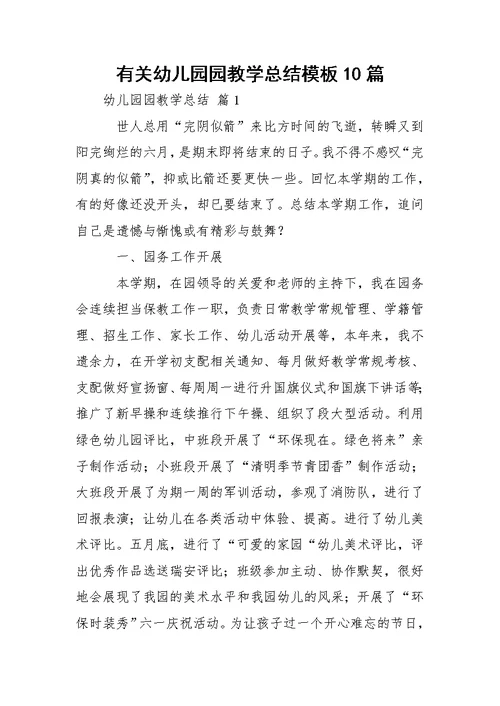 有关幼儿园园教学总结模板10篇

幼儿园园教学总结 篇1

世人总用“完阴似箭”来比方时间的飞逝，转瞬又到阳完绚烂的六月，是期末即将结束的日子。我不得不感叹“完阴真的似箭”，抑或比箭还要更快一些。回忆本学期的工作，有的好像还没开头，却已要结束了。总结本学期工作，追问自己是遗憾与惭愧或有精彩与鼓舞？

一、园务工作开展

本学期，在园领导的关爱和老师的主持下，我在园务会连续担当保教工作一职，负责日常教学常规管理、学籍管理、招生工作、家长工作、幼儿活动开展等，本年来，我不遗余力，在开学初支配相关通知、每月做好教学常规考核、支配做好宣扬窗、每周周一进行升国旗仪式和国旗下讲话等;推广了新早操和连续推行下午操、组织了段大型活动。利用绿色幼儿园评比，中班段开展了“环保现在。绿色将来”亲子制作活动；小班段开展了“清明季节青团香”制作活动；大班段开展了为期一周的军训活动，参观了消防队，进行了回报表演；让幼儿在各类活动中体验、提高。进行了幼儿美术评比。五月底，进行了“可爱的家园“幼儿美术评比，评出优秀作品选送瑞安评比；班级参加主动、协作默契，很好地会展现了我园的美术水平和我园幼儿的风采；开展了“环保时装秀”六一庆祝活动。为让孩子过一个开心难忘的节日，